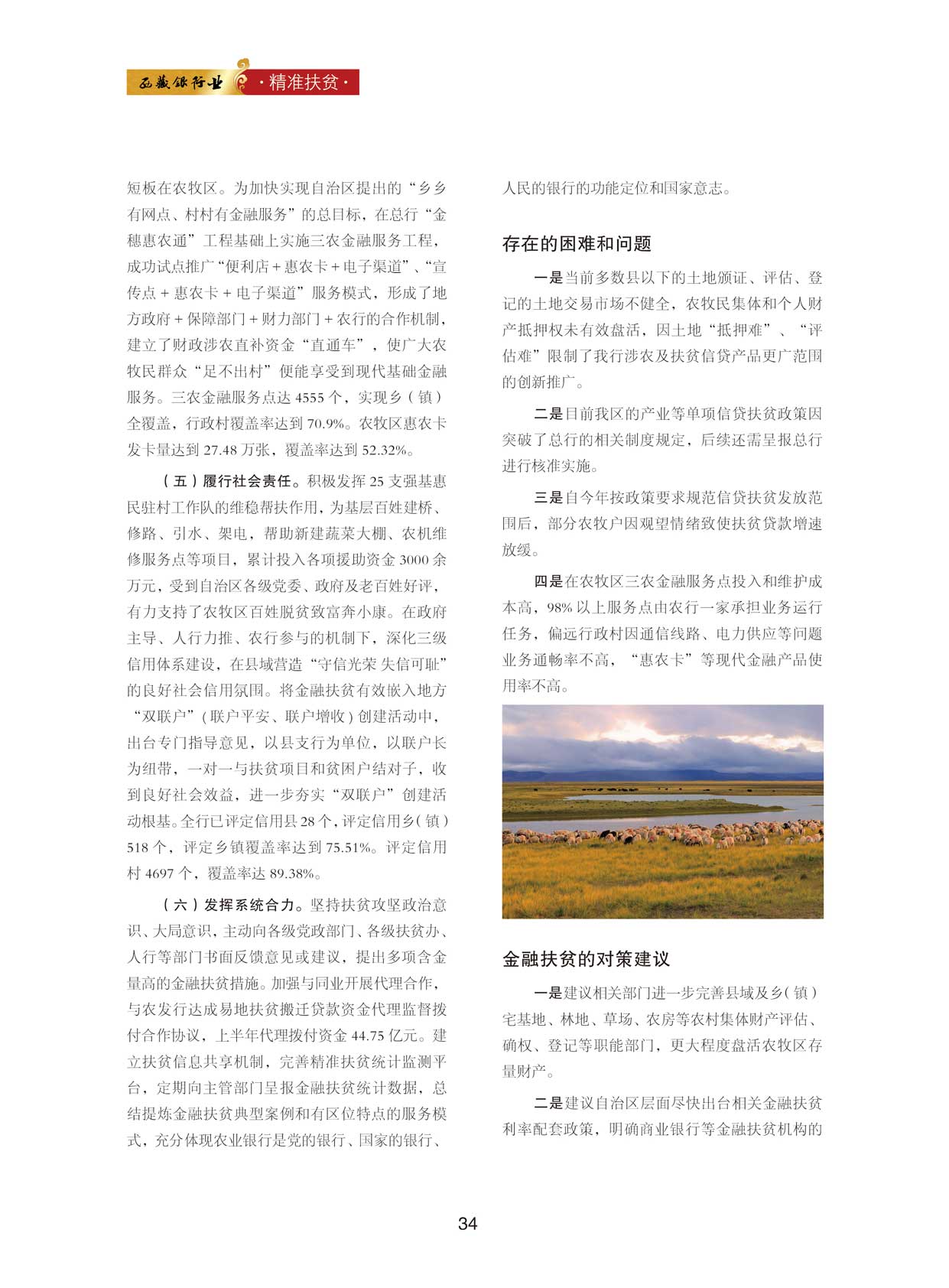 西藏银行业 ·精准扶贫·

短板在农牧区。为加快实现自治区提出的“乡乡有网点、村村有金融服务”的总目标，在总行“金穗惠农通”工程基础上实施三农金融服务工程，成功试点推广“便利店＋惠农卡＋电子渠道”、“宣传点＋惠农卡＋电子渠道”服务模式，形成了地方政府＋保障部门＋财力部门＋农行的合作机制，建立了财政涉农直补资金“直通车”，使广大农牧民群众“足不出村”便能享受到现代基础金融服务。三农金融服务点达 4555 个，实现乡（镇）全覆盖，行政村覆盖率达到 70.9%。农牧区惠农卡发卡量达到 27.48 万张，覆盖率达到 52.32%。

（五）履行社会责任。积极发挥 25 支强基惠民驻村工作队的维稳帮扶作用，为基层百姓建桥、修路、引水、架电，帮助新建蔬菜大棚、农机维修服务点等项目，累计投入各项援助资金 3000 余万元，受到自治区各级党委、政府及老百姓好评，有力支持了农牧区百姓脱贫致富奔小康。在政府主导、人行力推、农行参与的机制下，深化三级信用体系建设，在县域营造“守信光荣 失信可耻”的良好社会信用氛围。将金融扶贫有效嵌入地方“双联户”（联户平安、联户增收）创建活动中，出台专门指导意见，以县支行为单位，以联户长为纽带，一对一与扶贫项目和贫困户结对子，收到良好社会效益，进一步夯实“双联户”创建活动根基。全行已评定信用县 28 个，评定信用乡（镇）518 个，评定乡镇覆盖率达到 75.51%。评定信用村 4697 个，覆盖率达 89.38%。

（六）发挥系统合力。坚持扶贫攻坚政治意识、大局意识，主动向各级党政部门、各级扶贫办、人行等部门书面反馈意见或建议，提出多项含金量高的金融扶贫措施。加强与同业开展代理合作，与农发行达成易地扶贫搬迁贷款资金代理监督拨付合作协议，上半年代理拨付资金 44.75 亿元。建立扶贫信息共享机制，完善精准扶贫统计监测平台，定期向主管部门呈报金融扶贫统计数据，总结提炼金融扶贫典型案例和有区位特点的服务模式，充分体现农业银行是党的银行、国家的银行、人民的银行的功能定位和国家意志。

存在的困难和问题

一是当前多数县以下的土地颁证、评估、登记的土地交易市场不健全，农牧民集体和个人财产抵押权未有效盘活，因土地“抵押难”、“评估难”限制了我行涉农及扶贫信贷产品更广范围的创新推广。

二是目前我区的产业等单项信贷扶贫政策因突破了总行的相关制度规定，后续还需呈报总行进行核准实施。

三是自今年按政策要求规范信贷扶贫发放范围后，部分农牧户因观望情绪致使扶贫贷款增速放缓。

四是在农牧区三农金融服务点投入和维护成本高，98% 以上服务点由农行一家承担业务运行任务，偏远行政村因通信线路、电力供应等问题业务通畅率不高，“惠农卡”等现代金融产品使用率不高。

金融扶贫的对策建议

一是建议相关部门进一步完善县域及乡（镇）宅基地、林地、草场、农房等农村集体财产评估、确权、登记等职能部门，更大程度盘活农牧区存量财产。

二是建议自治区层面尽快出台相关金融扶贫利率配套政策，明确商业银行等金融扶贫机构的

34